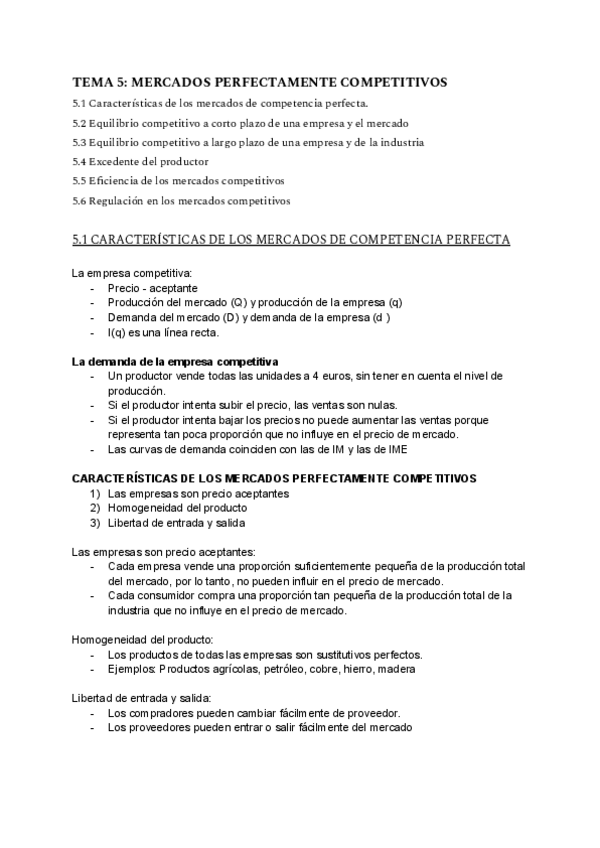 TEMA 5: MERCADOS PERFECTAMENTE COMPETITIVOS

5.1 Características de los mercados de competencia perfecta.

5.2 Equilibrio competitivo a corto plazo de una empresa y el mercado

5.3 Equilibrio competitivo a largo plazo de una empresa y de la industria

5.4 Excedente del productor

5.5 Eficiencia de los mercados competitivos

5.6 Regulación en los mercados competitivos

5.1 CARACTERÍSTICAS DE LOS MERCADOS DE COMPETENCIA PERFECTA

La empresa competitiva:
- Precio - aceptante
- Producción del mercado (Q) y producción de la empresa (q)
- Demanda del mercado (D) y demanda de la empresa (d )
- I(q) es una línea recta.

La demanda de la empresa competitiva
- Un productor vende todas las unidades a 4 euros, sin tener en cuenta el nivel de producción.
- Si el productor intenta subir el precio, las ventas son nulas.
- Si el productor intenta bajar los precios no puede aumentar las ventas porque representa tan poca proporción que no influye en el precio de mercado.
- Las curvas de demanda coinciden con las de IM y las de IME

CARACTERÍSTICAS DE LOS MERCADOS PERFECTAMENTE COMPETITIVOS
1) Las empresas son precio aceptantes
2) Homogeneidad del producto
3) Libertad de entrada y salida

Las empresas son precio aceptantes:
- Cada empresa vende una proporción suficientemente pequeña de la producción total del mercado, por lo tanto, no pueden influir en el precio de mercado.
- Cada consumidor compra una proporción tan pequeña de la producción total de la industria que no influye en el precio de mercado.

Homogeneidad del producto:
- Los productos de todas las empresas son sustitutivos perfectos.
- Ejemplos: Productos agrícolas, petróleo, cobre, hierro, madera

Libertad de entrada y salida:
- Los compradores pueden cambiar fácilmente de proveedor.
- Los proveedores pueden entrar o salir fácilmente del mercado